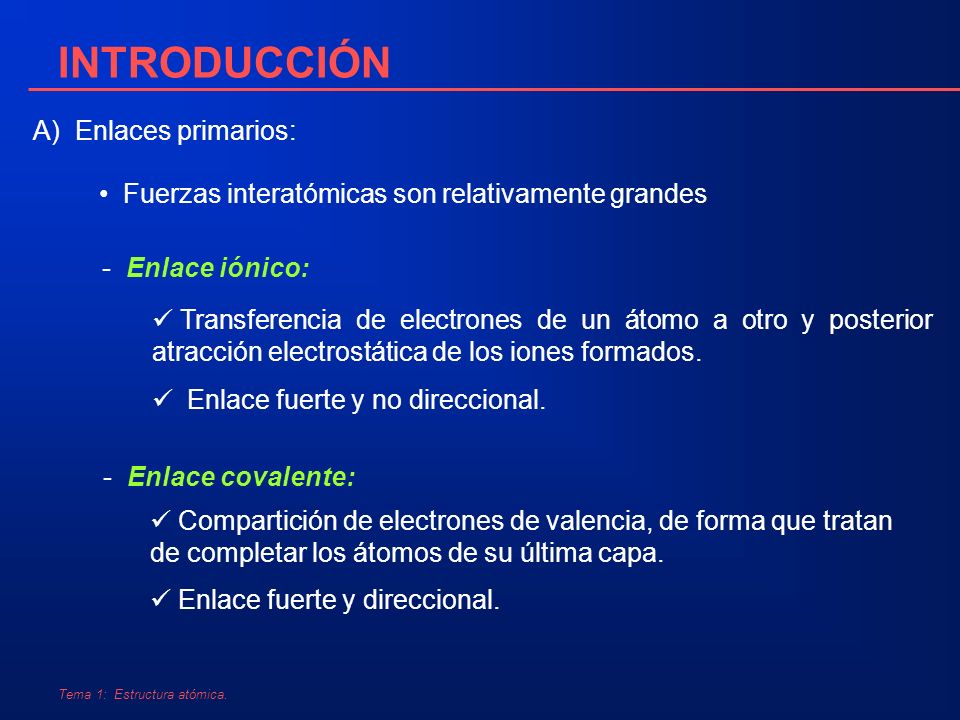 INTRODUCCIÓN

A) Enlaces primarios:

• Fuerzas interatómicas son relativamente grandes

- Enlace iónico:

✓ Transferencia de electrones de un átomo a otro y posterior atracción electrostática de los iones formados.

✓ Enlace fuerte y no direccional.

- Enlace covalente:

✓ Compartición de electrones de valencia, de forma que tratan de completar los átomos de su última capa.

✓ Enlace fuerte y direccional.

Tema 1: Estructura atómica.